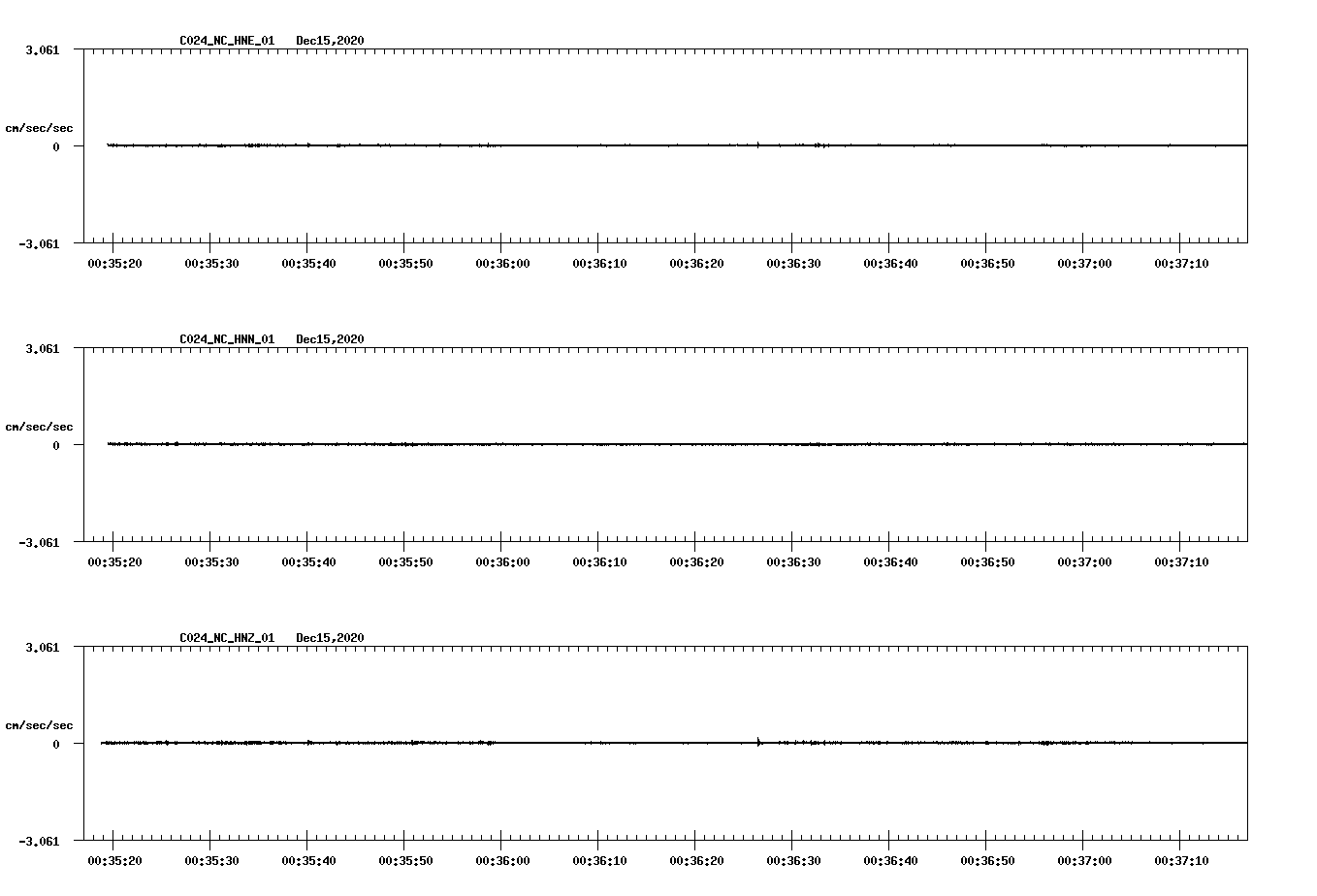 C024_NC_HNE_01 Dec15,2020

3.061

cm/sec/sec

0

-3.061

00:35:20 00:35:30 00:35:40 00:35:50 00:36:00 00:36:10 00:36:20 00:36:30 00:36:40 00:36:50 00:37:00 00:37:10

C024_NC_HNN_01 Dec15,2020

3.061

cm/sec/sec

0

-3.061

00:35:20 00:35:30 00:35:40 00:35:50 00:36:00 00:36:10 00:36:20 00:36:30 00:36:40 00:36:50 00:37:00 00:37:10

C024_NC_HNZ_01 Dec15,2020

3.061

cm/sec/sec

0

-3.061

00:35:20 00:35:30 00:35:40 00:35:50 00:36:00 00:36:10 00:36:20 00:36:30 00:36:40 00:36:50 00:37:00 00:37:10